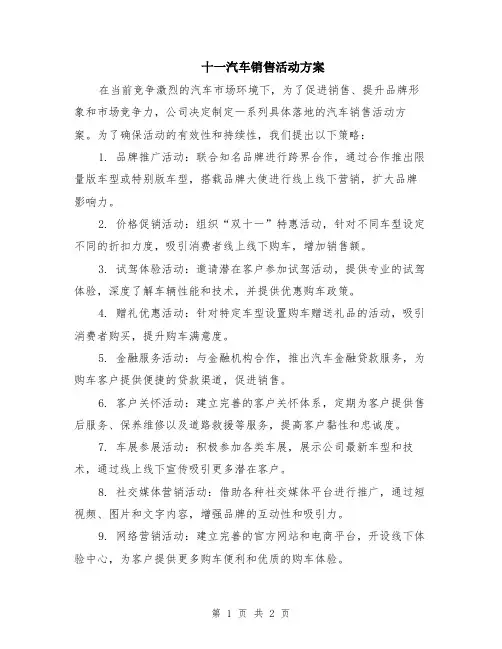 十一汽车销售活动方案

在当前竞争激烈的汽车市场环境下，为了促进销售、提升品牌形象和市场竞争力，公司决定制定一系列具体落地的汽车销售活动方案。为了确保活动的有效性和持续性，我们提出以下策略：

1. 品牌推广活动：联合知名品牌进行跨界合作，通过合作推出限量版车型或特别版车型，搭载品牌大使进行线上线下营销，扩大品牌影响力。

2. 价格促销活动：组织“双十一”特惠活动，针对不同车型设定不同的折扣力度，吸引消费者线上线下购车，增加销售额。

3. 试驾体验活动：邀请潜在客户参加试驾活动，提供专业的试驾体验，深度了解车辆性能和技术，并提供优惠购车政策。

4. 赠礼优惠活动：针对特定车型设置购车赠送礼品的活动，吸引消费者购买，提升购车满意度。

5. 金融服务活动：与金融机构合作，推出汽车金融贷款服务，为购车客户提供便捷的贷款渠道，促进销售。

6. 客户关怀活动：建立完善的客户关怀体系，定期为客户提供售后服务、保养维修以及道路救援等服务，提高客户黏性和忠诚度。

7. 车展参展活动：积极参加各类车展，展示公司最新车型和技术，通过线上线下宣传吸引更多潜在客户。

8. 社交媒体营销活动：借助各种社交媒体平台进行推广，通过短视频、图片和文字内容，增强品牌的互动性和吸引力。

9. 网络营销活动：建立完善的官方网站和电商平台，开设线下体验中心，为客户提供更多购车便利和优质的购车体验。

第 1 页 共 2 页